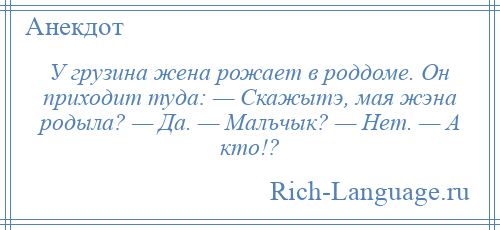 Анекдот

У грузина жена рожает в роддоме. Он приходит туда: — Скажытэ, мая жэна родыла? — Да. — Малъчык? — Нет. — А кто!?

Rich-Language.ru